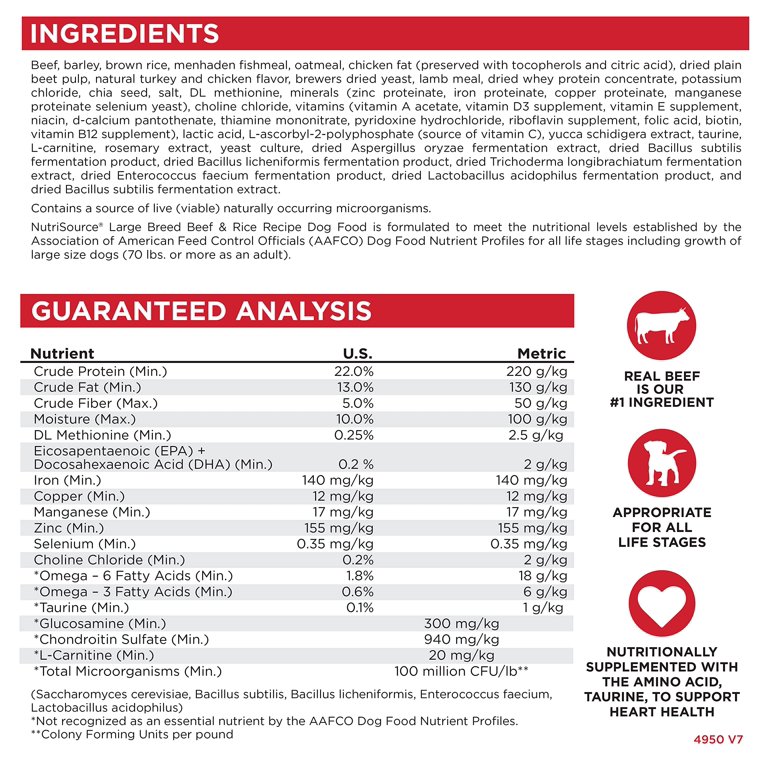 INGREDIENTS

Beef, barley, brown rice, menhaden fishmeal, oatmeal, chicken fat (preserved with tocopherols and citric acid), dried plain beet pulp, natural turkey and chicken flavor, brewers dried yeast, lamb meal, dried whey protein concentrate, potassium chloride, chia seed, salt, DL methionine, minerals (zinc proteinate, iron proteinate, copper proteinate, manganese proteinate selenium yeast), choline chloride, vitamins (vitamin A acetate, vitamin D3 supplement, vitamin E supplement, niacin, d-calcium pantothenate, thiamine mononitrate, pyridoxine hydrochloride, riboflavin supplement, folic acid, biotin, vitamin B12 supplement), lactic acid, L-ascorbyl-2-polyphosphate (source of vitamin C), yucca schidigera extract, taurine, L-carnitine, rosemary extract, yeast culture, dried Aspergillus oryzae fermentation extract, dried Bacillus subtilis fermentation product, dried Bacillus licheniformis fermentation product, dried Trichoderma longibrachiatum fermentation extract, dried Enterococcus faecium fermentation product, dried Lactobacillus acidophilus fermentation product, and dried Bacillus subtilis fermentation extract.

Contains a source of live (viable) naturally occurring microorganisms.

NutriSource® Large Breed Beef & Rice Recipe Dog Food is formulated to meet the nutritional levels established by the Association of American Feed Control Officials (AAFCO) Dog Food Nutrient Profiles for all life stages including growth of large size dogs (70 lbs. or more as an adult).

GUARANTEED ANALYSIS

| Nutrient | U.S. | Metric |
|---|---|---|
| Crude Protein (Min.) | 22.0% | 220 g/kg |
| Crude Fat (Min.) | 13.0% | 130 g/kg |
| Crude Fiber (Max.) | 5.0% | 50 g/kg |
| Moisture (Max.) | 10.0% | 100 g/kg |
| DL Methionine (Min.) | 0.25% | 2.5 g/kg |
| Eicosapentaenoic (EPA) + Docosahexaenoic Acid (DHA) (Min.) | 0.2 % | 2 g/kg |
| Iron (Min.) | 140 mg/kg | 140 mg/kg |
| Copper (Min.) | 12 mg/kg | 12 mg/kg |
| Manganese (Min.) | 17 mg/kg | 17 mg/kg |
| Zinc (Min.) | 155 mg/kg | 155 mg/kg |
| Selenium (Min.) | 0.35 mg/kg | 0.35 mg/kg |
| Choline Chloride (Min.) | 0.2% | 2 g/kg |
| *Omega – 6 Fatty Acids (Min.) | 1.8% | 18 g/kg |
| *Omega – 3 Fatty Acids (Min.) | 0.6% | 6 g/kg |
| *Taurine (Min.) | 0.1% | 1 g/kg |
| *Glucosamine (Min.) | 300 mg/kg | |
| *Chondroitin Sulfate (Min.) | 940 mg/kg | |
| *L-Carnitine (Min.) | 20 mg/kg | |
| *Total Microorganisms (Min.) | 100 million CFU/lb** | |

(Saccharomyces cerevisiae, Bacillus subtilis, Bacillus licheniformis, Enterococcus faecium, Lactobacillus acidophilus)
*Not recognized as an essential nutrient by the AAFCO Dog Food Nutrient Profiles.
**Colony Forming Units per pound

REAL BEEF IS OUR #1 INGREDIENT

APPROPRIATE FOR ALL LIFE STAGES

NUTRITIONALLY SUPPLEMENTED WITH THE AMINO ACID, TAURINE, TO SUPPORT HEART HEALTH

4950 V7